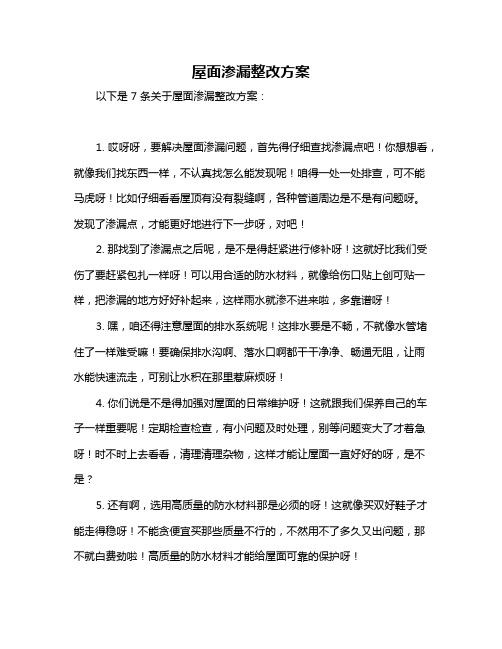 屋面渗漏整改方案

以下是 7 条关于屋面渗漏整改方案：

1. 哎呀呀，要解决屋面渗漏问题，首先得仔细查找渗漏点吧！你想想看，就像我们找东西一样，不认真找怎么能发现呢！咱得一处一处排查，可不能马虎呀！比如仔细看看屋顶有没有裂缝啊，各种管道周边是不是有问题呀。发现了渗漏点，才能更好地进行下一步呀，对吧！

2. 那找到了渗漏点之后呢，是不是得赶紧进行修补呀！这就好比我们受伤了要赶紧包扎一样呀！可以用合适的防水材料，就像给伤口贴上创可贴一样，把渗漏的地方好好补起来，这样雨水就渗不进来啦，多靠谱呀！

3. 嘿，咱还得注意屋面的排水系统呢！这排水要是不畅，不就像水管堵住了一样难受嘛！要确保排水沟啊、落水口啊都干干净净、畅通无阻，让雨水能快速流走，可别让水积在那里惹麻烦呀！

4. 你们说是不是得加强对屋面的日常维护呀！这就跟我们保养自己的车子一样重要呢！定期检查检查，有小问题及时处理，别等问题变大了才着急呀！时不时上去看看，清理清理杂物，这样才能让屋面一直好好的呀，是不是？

5. 还有啊，选用高质量的防水材料那是必须的呀！这就像买双好鞋子才能走得稳呀！不能贪便宜买那些质量不行的，不然用不了多久又出问题，那不就白费劲啦！高质量的防水材料才能给屋面可靠的保护呀！